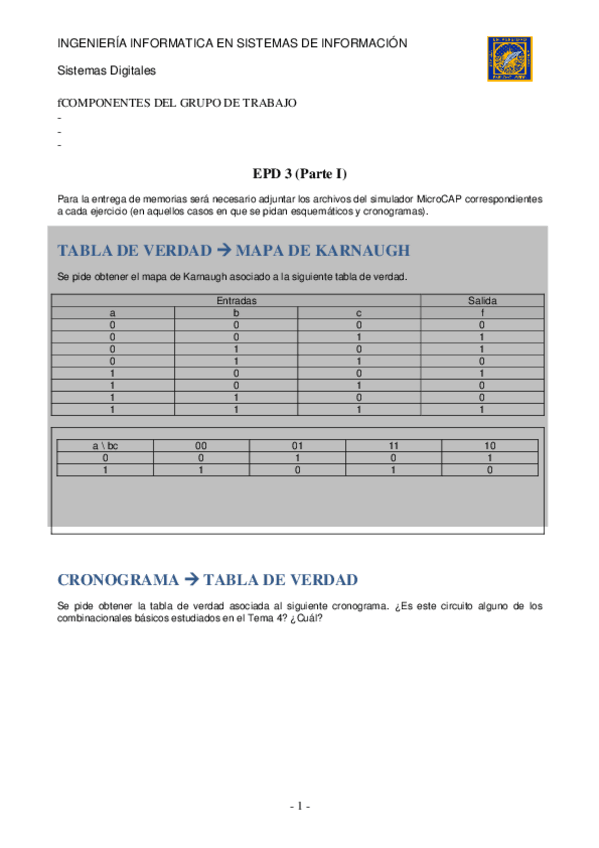 INGENIERÍA INFORMATICA EN SISTEMAS DE INFORMACIÓN

Sistemas Digitales

fCOMPONENTES DEL GRUPO DE TRABAJO
-
-
-

EPD 3 (Parte I)

Para la entrega de memorias será necesario adjuntar los archivos del simulador MicroCAP correspondientes a cada ejercicio (en aquellos casos en que se pidan esquemáticos y cronogramas).

TABLA DE VERDAD → MAPA DE KARNAUGH

Se pide obtener el mapa de Karnaugh asociado a la siguiente tabla de verdad.

| Entradas | | | Salida |
|---|---|---|---|
| a | b | c | f |
| 0 | 0 | 0 | 0 |
| 0 | 0 | 1 | 1 |
| 0 | 1 | 0 | 1 |
| 0 | 1 | 1 | 0 |
| 1 | 0 | 0 | 1 |
| 1 | 0 | 1 | 0 |
| 1 | 1 | 0 | 0 |
| 1 | 1 | 1 | 1 |

| a \ bc | 00 | 01 | 11 | 10 |
|---|---|---|---|---|
| 0 | 0 | 1 | 0 | 1 |
| 1 | 1 | 0 | 1 | 0 |

CRONOGRAMA → TABLA DE VERDAD

Se pide obtener la tabla de verdad asociada al siguiente cronograma. ¿Es este circuito alguno de los combinacionales básicos estudiados en el Tema 4? ¿Cuál?

- 1 -